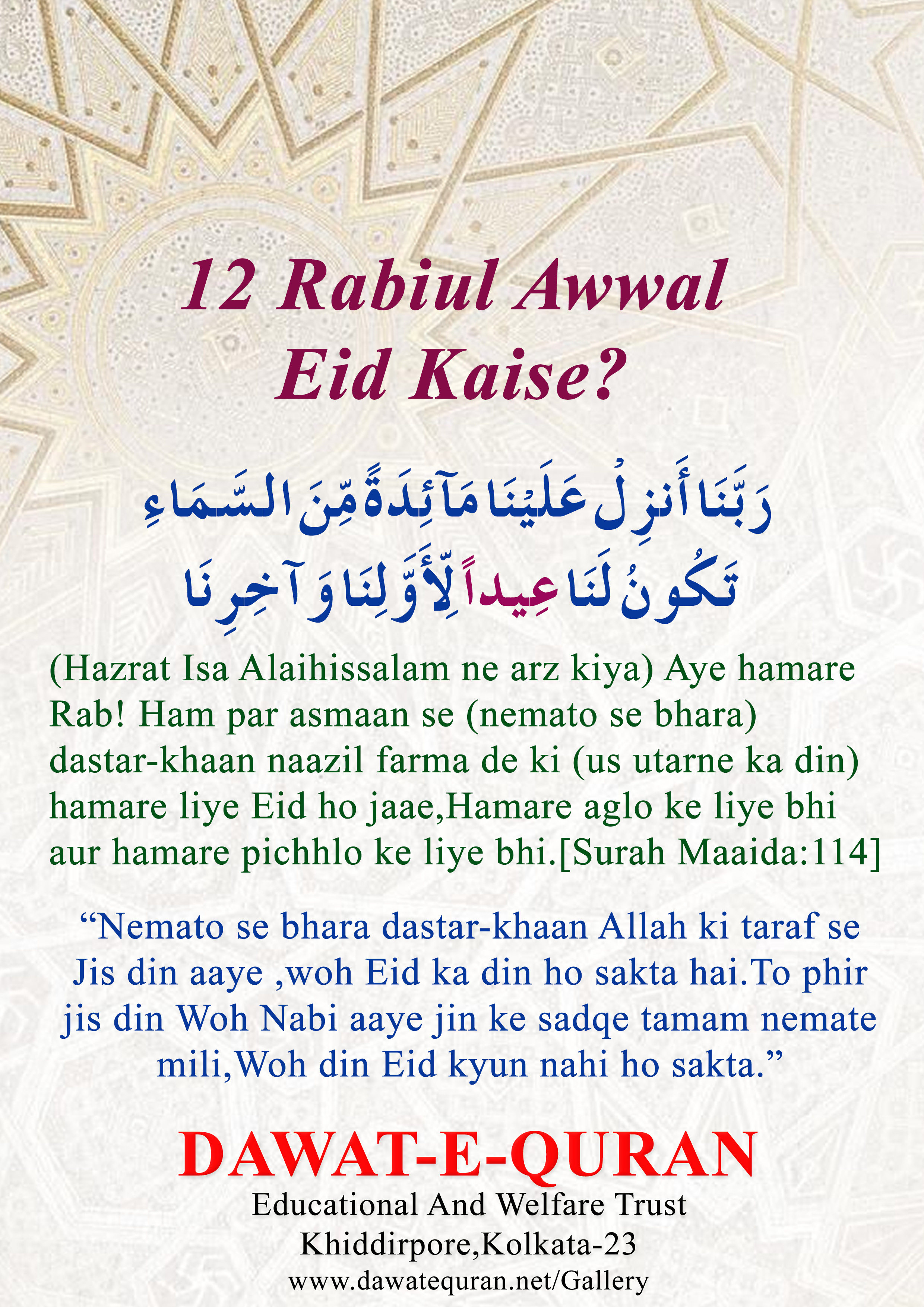 12 Rabiul Awwal
Eid Kaise?

رَبَّنَا أَنزِلْ عَلَيْنَا مَآئِدَةً مِّنَ السَّمَاءِ
تَكُونُ لَنَا عِيداً لِّأَوَّلِنَا وَ آخِرِنَا

(Hazrat Isa Alaihissalam ne arz kiya) Aye hamare Rab! Ham par asmaan se (nemato se bhara) dastar-khaan naazil farma de ki (us utarne ka din) hamare liye Eid ho jaae,Hamare aglo ke liye bhi aur hamare pichhlo ke liye bhi.[Surah Maaida:114]

“Nemato se bhara dastar-khaan Allah ki taraf se Jis din aaye ,woh Eid ka din ho sakta hai.To phir jis din Woh Nabi aaye jin ke sadqe tamam nemate mili,Woh din Eid kyun nahi ho sakta.”

DAWAT-E-QURAN
Educational And Welfare Trust
Khiddirpore,Kolkata-23
www.dawatequran.net/Gallery